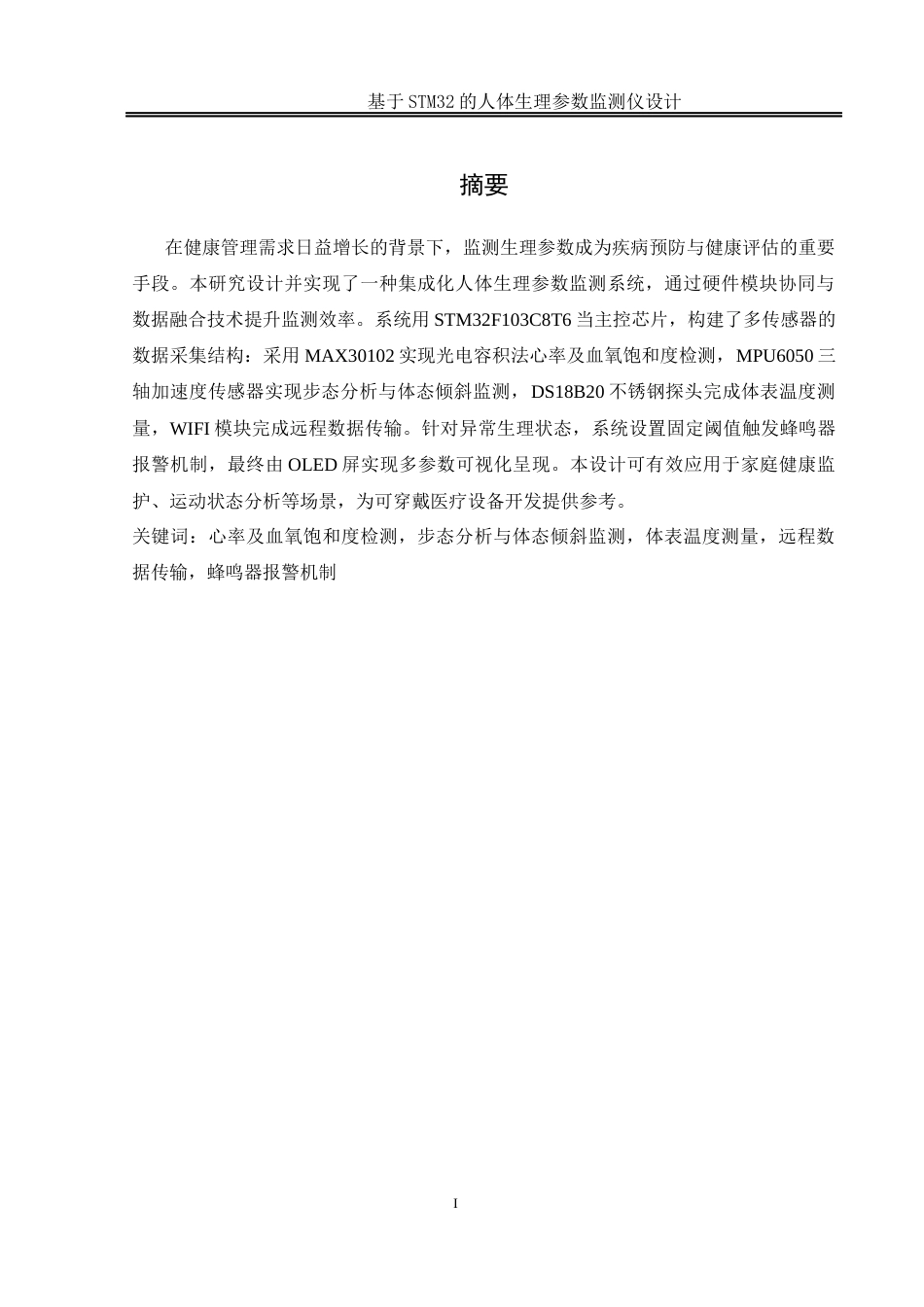 基于STM32的人体生理参数监测仪设计

摘要

在健康管理需求日益增长的背景下，监测生理参数成为疾病预防与健康评估的重要手段。本研究设计并实现了一种集成化人体生理参数监测系统，通过硬件模块协同与数据融合技术提升监测效率。系统用STM32F103C8T6当主控芯片，构建了多传感器的数据采集结构：采用MAX30102实现光电容积法心率及血氧饱和度检测，MPU6050三轴加速度传感器实现步态分析与体态倾斜监测，DS18B20不锈钢探头完成体表温度测量，WIFI模块完成远程数据传输。针对异常生理状态，系统设置固定阈值触发蜂鸣器报警机制，最终由OLED屏实现多参数可视化呈现。本设计可有效应用于家庭健康监护、运动状态分析等场景，为可穿戴医疗设备开发提供参考。
关键词：心率及血氧饱和度检测，步态分析与体态倾斜监测，体表温度测量，远程数据传输，蜂鸣器报警机制

I